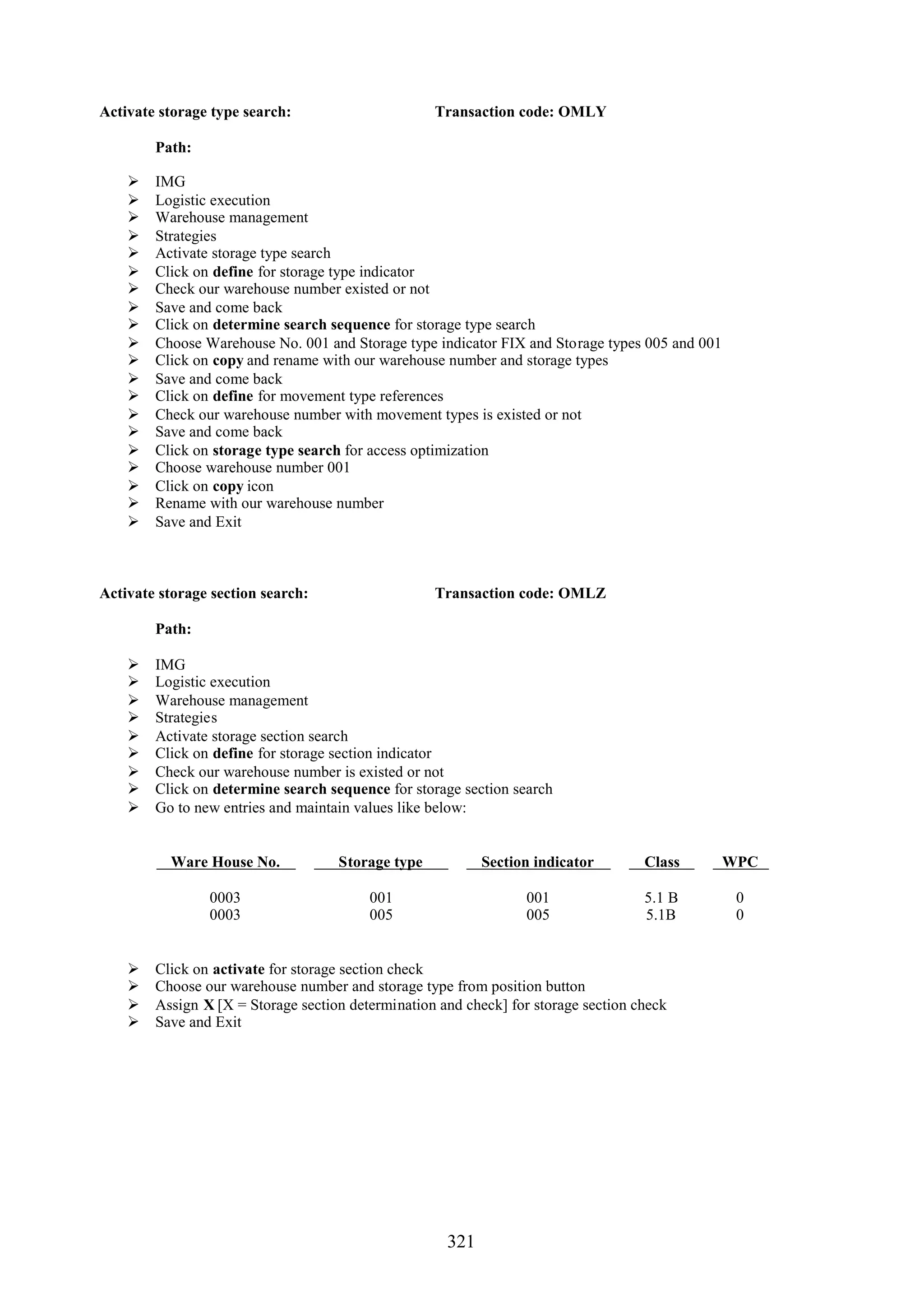 Activate storage type search: Transaction code: OMLY

Path:

➢ IMG
➢ Logistic execution
➢ Warehouse management
➢ Strategies
➢ Activate storage type search
➢ Click on define for storage type indicator
➢ Check our warehouse number existed or not
➢ Save and come back
➢ Click on determine search sequence for storage type search
➢ Choose Warehouse No. 001 and Storage type indicator FIX and Storage types 005 and 001
➢ Click on copy and rename with our warehouse number and storage types
➢ Save and come back
➢ Click on define for movement type references
➢ Check our warehouse number with movement types is existed or not
➢ Save and come back
➢ Click on storage type search for access optimization
➢ Choose warehouse number 001
➢ Click on copy icon
➢ Rename with our warehouse number
➢ Save and Exit

Activate storage section search: Transaction code: OMLZ

Path:

➢ IMG
➢ Logistic execution
➢ Warehouse management
➢ Strategies
➢ Activate storage section search
➢ Click on define for storage section indicator
➢ Check our warehouse number is existed or not
➢ Click on determine search sequence for storage section search
➢ Go to new entries and maintain values like below:

| Ware House No. | Storage type | Section indicator | Class | WPC |
|---|---|---|---|---|
| 0003 | 001 | 001 | 5.1 B | 0 |
| 0003 | 005 | 005 | 5.1B | 0 |

➢ Click on activate for storage section check
➢ Choose our warehouse number and storage type from position button
➢ Assign X [X = Storage section determination and check] for storage section check
➢ Save and Exit

321